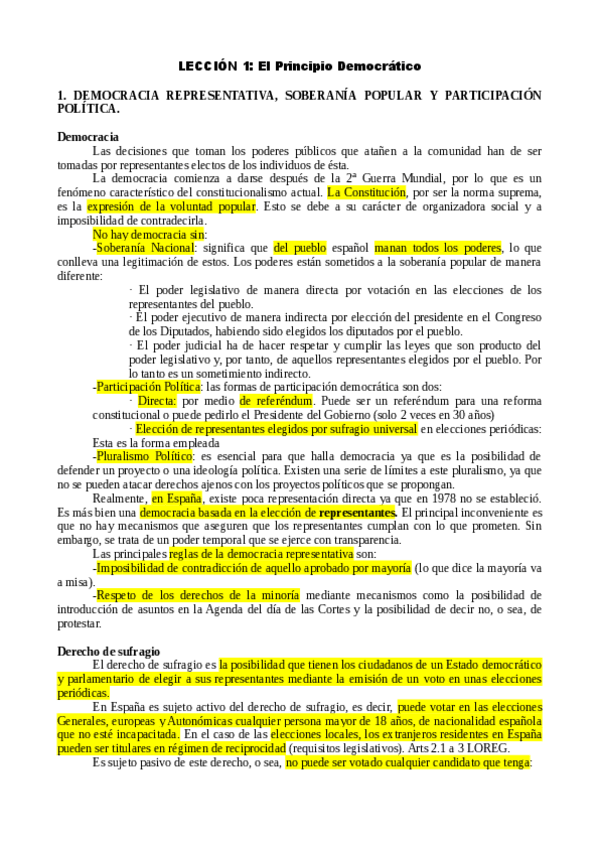 LECCIÓN 1: El Principio Democrático

1. DEMOCRACIA REPRESENTATIVA, SOBERANÍA POPULAR Y PARTICIPACIÓN POLÍTICA.

Democracia

Las decisiones que toman los poderes públicos que atañen a la comunidad han de ser tomadas por representantes electos de los individuos de ésta.

La democracia comienza a darse después de la 2ª Guerra Mundial, por lo que es un fenómeno característico del constitucionalismo actual. La Constitución, por ser la norma suprema, es la expresión de la voluntad popular. Esto se debe a su carácter de organizadora social y a imposibilidad de contradecirla.

No hay democracia sin:

-Soberanía Nacional: significa que del pueblo español manan todos los poderes, lo que conlleva una legitimación de estos. Los poderes están sometidos a la soberanía popular de manera diferente:

· El poder legislativo de manera directa por votación en las elecciones de los representantes del pueblo.

· El poder ejecutivo de manera indirecta por elección del presidente en el Congreso de los Diputados, habiendo sido elegidos los diputados por el pueblo.

· El poder judicial ha de hacer respetar y cumplir las leyes que son producto del poder legislativo y, por tanto, de aquellos representantes elegidos por el pueblo. Por lo tanto es un sometimiento indirecto.

-Participación Política: las formas de participación democrática son dos:

· Directa: por medio de referéndum. Puede ser un referéndum para una reforma constitucional o puede pedirlo el Presidente del Gobierno (solo 2 veces en 30 años)

· Elección de representantes elegidos por sufragio universal en elecciones periódicas: Esta es la forma empleada

-Pluralismo Político: es esencial para que halla democracia ya que es la posibilidad de defender un proyecto o una ideología política. Existen una serie de límites a este pluralismo, ya que no se pueden atacar derechos ajenos con los proyectos políticos que se propongan.

Realmente, en España, existe poca representación directa ya que en 1978 no se estableció. Es más bien una democracia basada en la elección de representantes. El principal inconveniente es que no hay mecanismos que aseguren que los representantes cumplan con lo que prometen. Sin embargo, se trata de un poder temporal que se ejerce con transparencia.

Las principales reglas de la democracia representativa son:

-Imposibilidad de contradicción de aquello aprobado por mayoría (lo que dice la mayoría va a misa).

-Respeto de los derechos de la minoría mediante mecanismos como la posibilidad de introducción de asuntos en la Agenda del día de las Cortes y la posibilidad de decir no, o sea, de protestar.

Derecho de sufragio

El derecho de sufragio es la posibilidad que tienen los ciudadanos de un Estado democrático y parlamentario de elegir a sus representantes mediante la emisión de un voto en unas elecciones periódicas.

En España es sujeto activo del derecho de sufragio, es decir, puede votar en las elecciones Generales, europeas y Autonómicas cualquier persona mayor de 18 años, de nacionalidad española que no esté incapacitada. En el caso de las elecciones locales, los extranjeros residentes en España pueden ser titulares en régimen de reciprocidad (requisitos legislativos). Arts 2.1 a 3 LOREG.

Es sujeto pasivo de este derecho, o sea, no puede ser votado cualquier candidato que tenga: